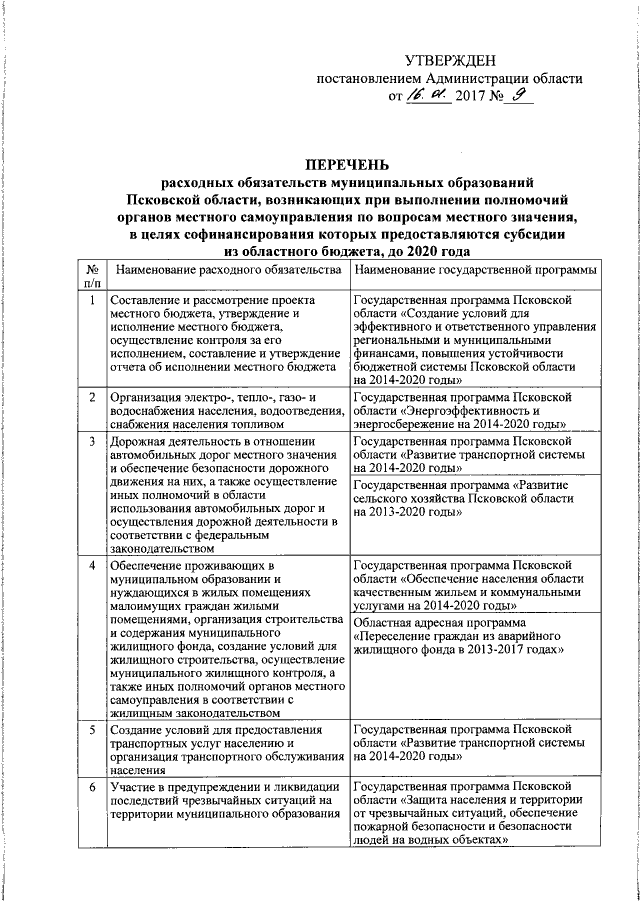 УТВЕРЖДЕН
постановлением Администрации области
от 16. 01. 2017 № 9

ПЕРЕЧЕНЬ
расходных обязательств муниципальных образований Псковской области, возникающих при выполнении полномочий органов местного самоуправления по вопросам местного значения, в целях софинансирования которых предоставляются субсидии из областного бюджета, до 2020 года

| № п/п | Наименование расходного обязательства | Наименование государственной программы |
|---|---|---|
| 1 | Составление и рассмотрение проекта местного бюджета, утверждение и исполнение местного бюджета, осуществление контроля за его исполнением, составление и утверждение отчета об исполнении местного бюджета | Государственная программа Псковской области «Создание условий для эффективного и ответственного управления региональными и муниципальными финансами, повышения устойчивости бюджетной системы Псковской области на 2014-2020 годы» |
| 2 | Организация электро-, тепло-, газо- и водоснабжения населения, водоотведения, снабжения населения топливом | Государственная программа Псковской области «Энергоэффективность и энергосбережение на 2014-2020 годы» |
| 3 | Дорожная деятельность в отношении автомобильных дорог местного значения и обеспечение безопасности дорожного движения на них, а также осуществление иных полномочий в области использования автомобильных дорог и осуществления дорожной деятельности в соответствии с федеральным законодательством | Государственная программа Псковской области «Развитие транспортной системы на 2014-2020 годы» |
| | | Государственная программа «Развитие сельского хозяйства Псковской области на 2013-2020 годы» |
| 4 | Обеспечение проживающих в муниципальном образовании и нуждающихся в жилых помещениях малоимущих граждан жилыми помещениями, организация строительства и содержания муниципального жилищного фонда, создание условий для жилищного строительства, осуществление муниципального жилищного контроля, а также иных полномочий органов местного самоуправления в соответствии с жилищным законодательством | Государственная программа Псковской области «Обеспечение населения области качественным жильем и коммунальными услугами на 2014-2020 годы» |
| | | Областная адресная программа «Переселение граждан из аварийного жилищного фонда в 2013-2017 годах» |
| 5 | Создание условий для предоставления транспортных услуг населению и организация транспортного обслуживания населения | Государственная программа Псковской области «Развитие транспортной системы на 2014-2020 годы» |
| 6 | Участие в предупреждении и ликвидации последствий чрезвычайных ситуаций на территории муниципального образования | Государственная программа Псковской области «Защита населения и территории от чрезвычайных ситуаций, обеспечение пожарной безопасности и безопасности людей на водных объектах» |